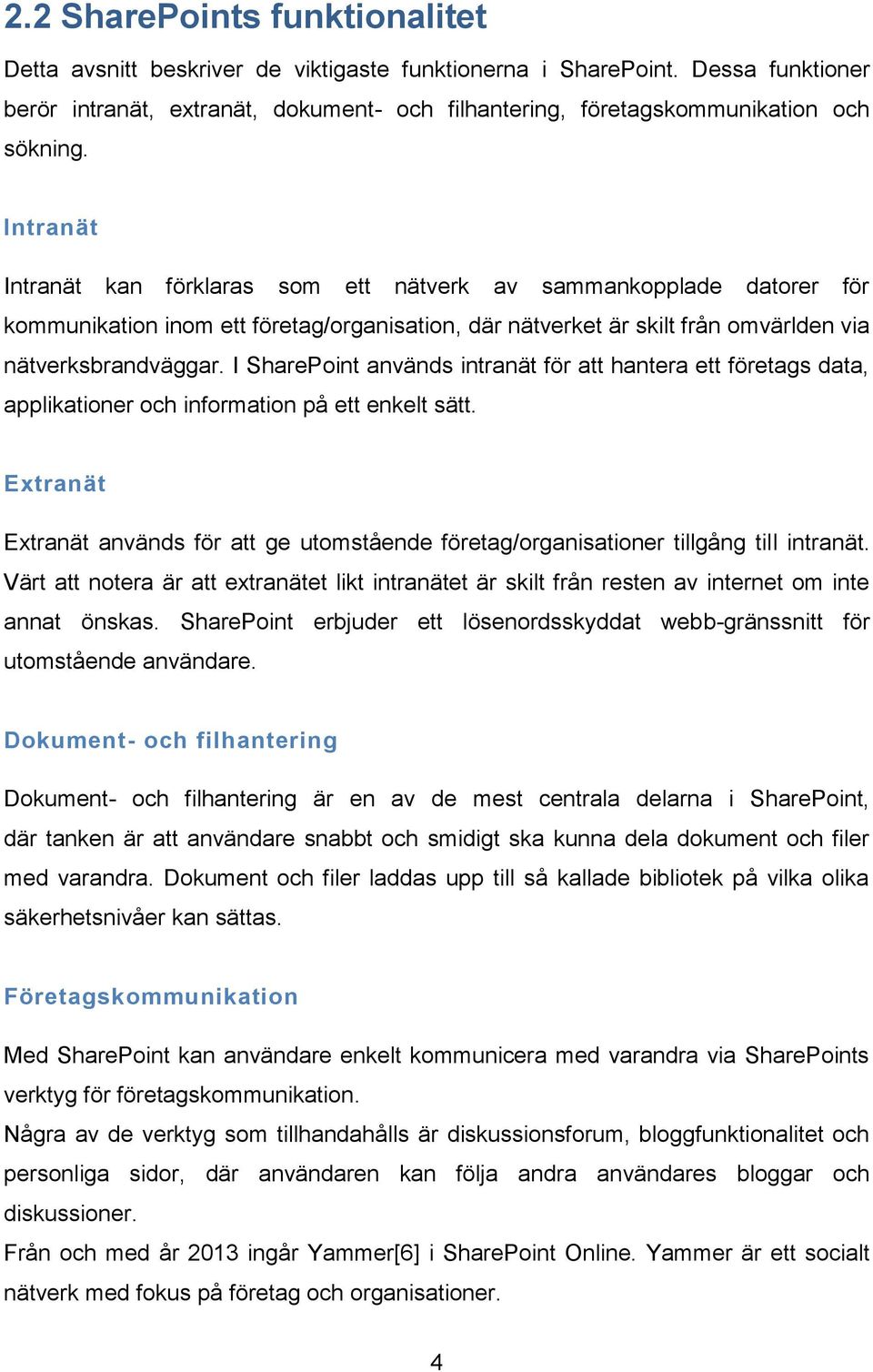 2.2 SharePoints funktionalitet

Detta avsnitt beskriver de viktigaste funktionerna i SharePoint. Dessa funktioner berör intranät, extranät, dokument- och filhantering, företagskommunikation och sökning.

Intranät

Intranät kan förklaras som ett nätverk av sammankopplade datorer för kommunikation inom ett företag/organisation, där nätverket är skilt från omvärlden via nätverksbrandväggar. I SharePoint används intranät för att hantera ett företags data, applikationer och information på ett enkelt sätt.

Extranät

Extranät används för att ge utomstående företag/organisationer tillgång till intranät. Värt att notera är att extranätet likt intranätet är skilt från resten av internet om inte annat önskas. SharePoint erbjuder ett lösenordsskyddat webb-gränssnitt för utomstående användare.

Dokument- och filhantering

Dokument- och filhantering är en av de mest centrala delarna i SharePoint, där tanken är att användare snabbt och smidigt ska kunna dela dokument och filer med varandra. Dokument och filer laddas upp till så kallade bibliotek på vilka olika säkerhetsnivåer kan sättas.

Företagskommunikation

Med SharePoint kan användare enkelt kommunicera med varandra via SharePoints verktyg för företagskommunikation.
Några av de verktyg som tillhandahålls är diskussionsforum, bloggfunktionalitet och personliga sidor, där användaren kan följa andra användares bloggar och diskussioner.
Från och med år 2013 ingår Yammer[6] i SharePoint Online. Yammer är ett socialt nätverk med fokus på företag och organisationer.

4